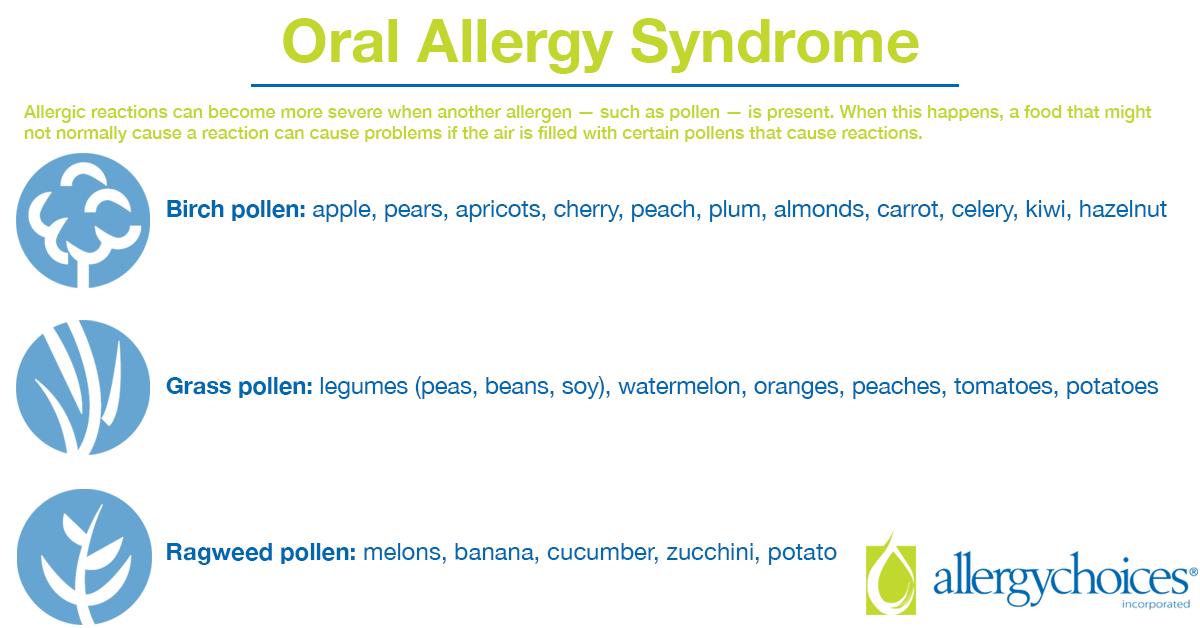 Oral Allergy Syndrome

Allergic reactions can become more severe when another allergen — such as pollen — is present. When this happens, a food that might not normally cause a reaction can cause problems if the air is filled with certain pollens that cause reactions.

Birch pollen: apple, pears, apricots, cherry, peach, plum, almonds, carrot, celery, kiwi, hazelnut

Grass pollen: legumes (peas, beans, soy), watermelon, oranges, peaches, tomatoes, potatoes

Ragweed pollen: melons, banana, cucumber, zucchini, potato

allergychoices®
incorporated